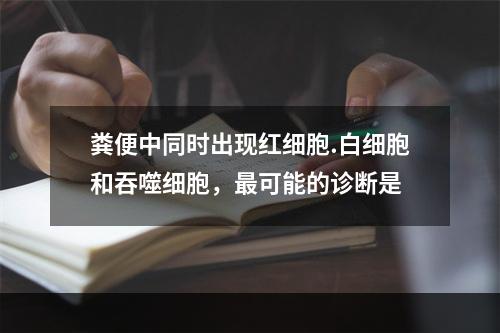 粪便中同时出现红细胞.白细胞和吞噬细胞，最可能的诊断是